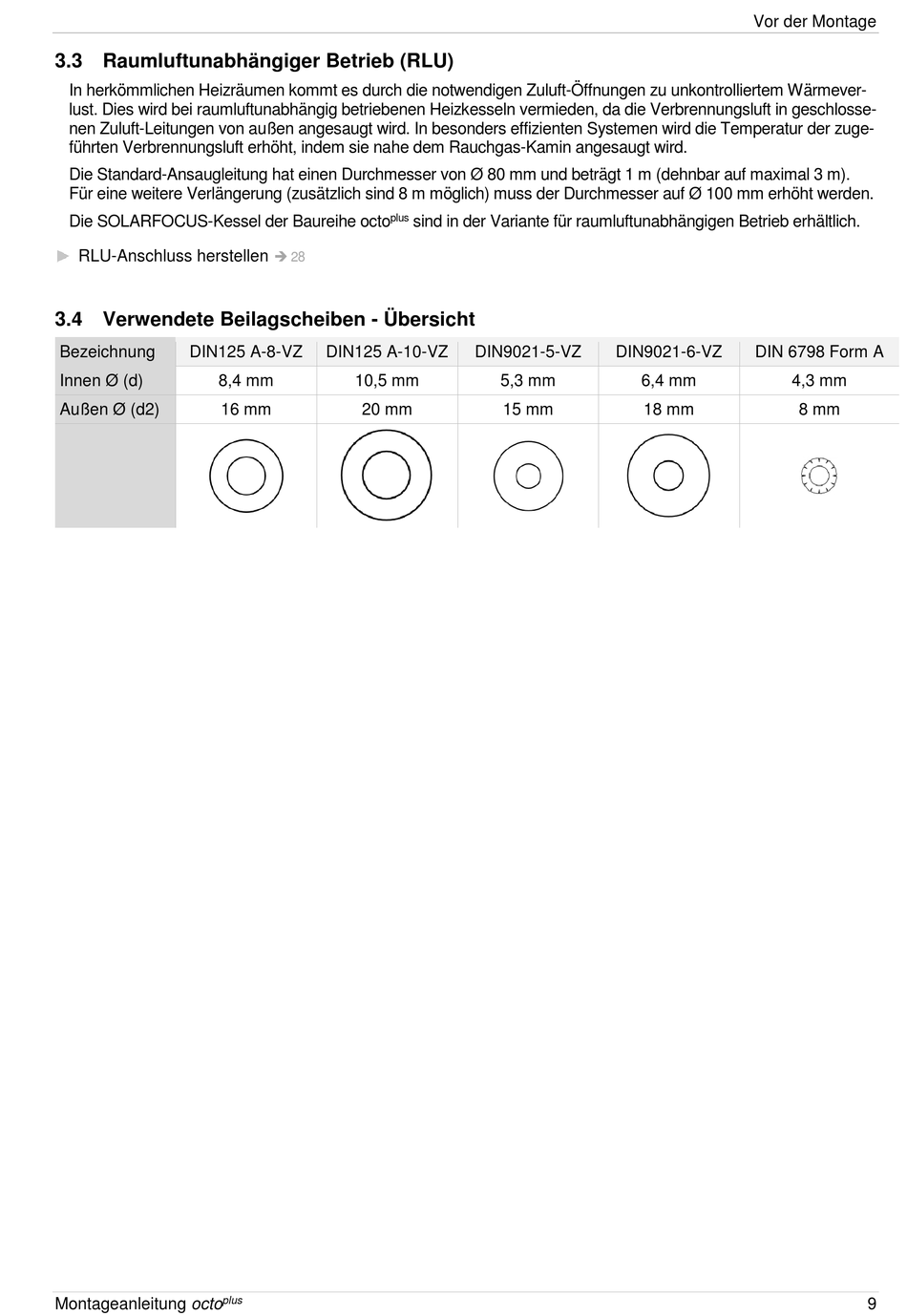 Vor der Montage

3.3 Raumluftunabhängiger Betrieb (RLU)

In herkömmlichen Heizräumen kommt es durch die notwendigen Zuluft-Öffnungen zu unkontrolliertem Wärmeverlust. Dies wird bei raumluftunabhängig betriebenen Heizkesseln vermieden, da die Verbrennungsluft in geschlossenen Zuluft-Leitungen von außen angesaugt wird. In besonders effizienten Systemen wird die Temperatur der zugeführten Verbrennungsluft erhöht, indem sie nahe dem Rauchgas-Kamin angesaugt wird.

Die Standard-Ansaugleitung hat einen Durchmesser von Ø 80 mm und beträgt 1 m (dehnbar auf maximal 3 m). Für eine weitere Verlängerung (zusätzlich sind 8 m möglich) muss der Durchmesser auf Ø 100 mm erhöht werden.

Die SOLARFOCUS-Kessel der Baureihe octo$^{plus}$ sind in der Variante für raumluftunabhängigen Betrieb erhältlich.

► RLU-Anschluss herstellen ➔ 28

3.4 Verwendete Beilagscheiben - Übersicht

| Bezeichnung | DIN125 A-8-VZ | DIN125 A-10-VZ | DIN9021-5-VZ | DIN9021-6-VZ | DIN 6798 Form A |
|---|---|---|---|---|---|
| Innen Ø (d) | 8,4 mm | 10,5 mm | 5,3 mm | 6,4 mm | 4,3 mm |
| Außen Ø (d2) | 16 mm | 20 mm | 15 mm | 18 mm | 8 mm |
| | | | | | |

Montageanleitung octo$^{plus}$ 9